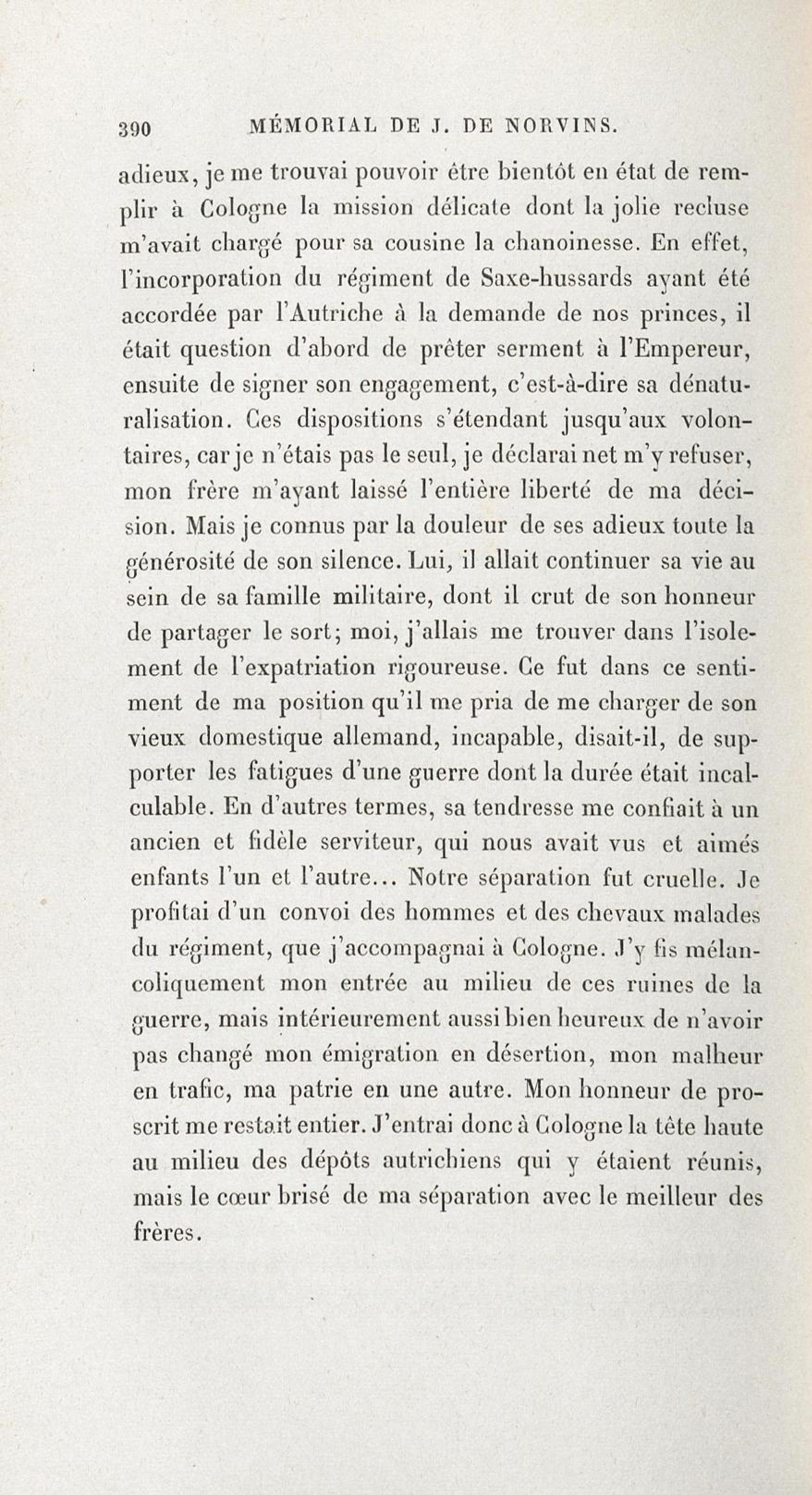 390 MÉMORIAL DE J. DE NORVINS.

adieux, je me trouvai pouvoir être bientôt en état de remplir à Cologne la mission délicate dont la jolie recluse m'avait chargé pour sa cousine la chanoinesse. En effet, l'incorporation du régiment de Saxe-hussards ayant été accordée par l'Autriche à la demande de nos princes, il était question d'abord de prêter serment à l'Empereur, ensuite de signer son engagement, c'est-à-dire sa dénaturalisation. Ces dispositions s'étendant jusqu'aux volontaires, car je n'étais pas le seul, je déclarai net m'y refuser, mon frère m'ayant laissé l'entière liberté de ma décision. Mais je connus par la douleur de ses adieux toute la générosité de son silence. Lui, il allait continuer sa vie au sein de sa famille militaire, dont il crut de son honneur de partager le sort; moi, j'allais me trouver dans l'isolement de l'expatriation rigoureuse. Ce fut dans ce sentiment de ma position qu'il me pria de me charger de son vieux domestique allemand, incapable, disait-il, de supporter les fatigues d'une guerre dont la durée était incalculable. En d'autres termes, sa tendresse me confiait à un ancien et fidèle serviteur, qui nous avait vus et aimés enfants l'un et l'autre... Notre séparation fut cruelle. Je profitai d'un convoi des hommes et des chevaux malades du régiment, que j'accompagnai à Cologne. J'y fis mélancoliquement mon entrée au milieu de ces ruines de la guerre, mais intérieurement aussi bien heureux de n'avoir pas changé mon émigration en désertion, mon malheur en trafic, ma patrie en une autre. Mon honneur de proscrit me restait entier. J'entrai donc à Cologne la tête haute au milieu des dépôts autrichiens qui y étaient réunis, mais le cœur brisé de ma séparation avec le meilleur des frères.